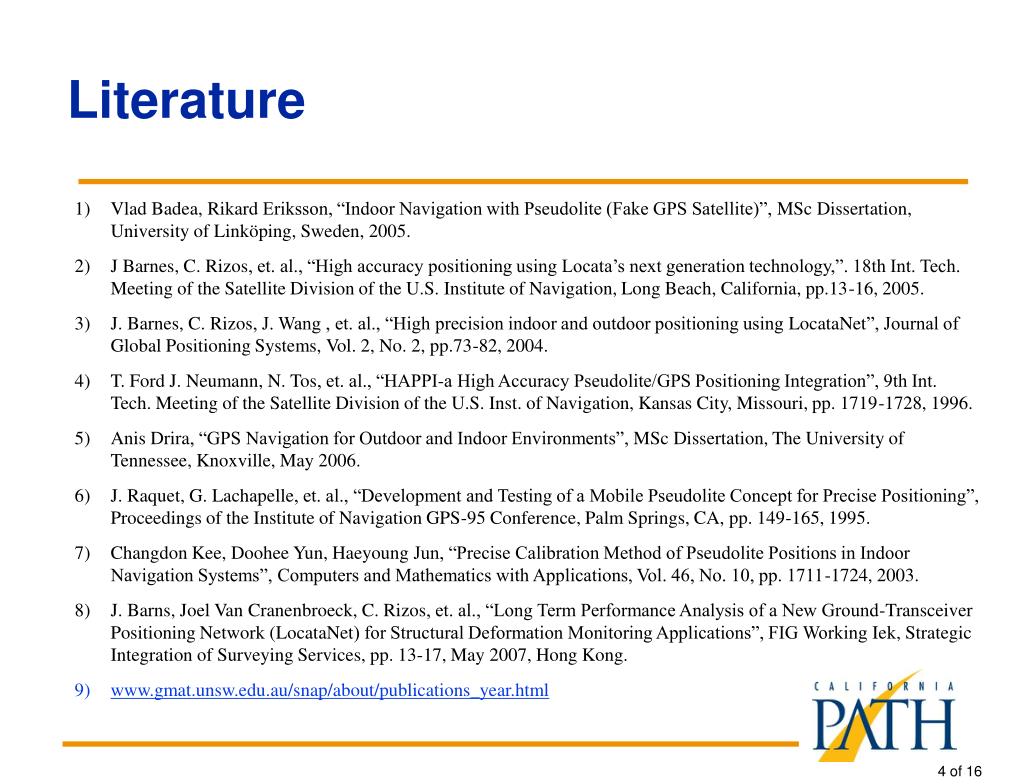 Literature

1) Vlad Badea, Rikard Eriksson, “Indoor Navigation with Pseudolite (Fake GPS Satellite)”, MSc Dissertation, University of Linköping, Sweden, 2005.

2) J Barnes, C. Rizos, et. al., “High accuracy positioning using Locata’s next generation technology,”. 18th Int. Tech. Meeting of the Satellite Division of the U.S. Institute of Navigation, Long Beach, California, pp.13-16, 2005.

3) J. Barnes, C. Rizos, J. Wang , et. al., “High precision indoor and outdoor positioning using LocataNet”, Journal of Global Positioning Systems, Vol. 2, No. 2, pp.73-82, 2004.

4) T. Ford J. Neumann, N. Tos, et. al., “HAPPI-a High Accuracy Pseudolite/GPS Positioning Integration”, 9th Int. Tech. Meeting of the Satellite Division of the U.S. Inst. of Navigation, Kansas City, Missouri, pp. 1719-1728, 1996.

5) Anis Drira, “GPS Navigation for Outdoor and Indoor Environments”, MSc Dissertation, The University of Tennessee, Knoxville, May 2006.

6) J. Raquet, G. Lachapelle, et. al., “Development and Testing of a Mobile Pseudolite Concept for Precise Positioning”, Proceedings of the Institute of Navigation GPS-95 Conference, Palm Springs, CA, pp. 149-165, 1995.

7) Changdon Kee, Doohee Yun, Haeyoung Jun, “Precise Calibration Method of Pseudolite Positions in Indoor Navigation Systems”, Computers and Mathematics with Applications, Vol. 46, No. 10, pp. 1711-1724, 2003.

8) J. Barns, Joel Van Cranenbroeck, C. Rizos, et. al., “Long Term Performance Analysis of a New Ground-Transceiver Positioning Network (LocataNet) for Structural Deformation Monitoring Applications”, FIG Working Iek, Strategic Integration of Surveying Services, pp. 13-17, May 2007, Hong Kong.

9) www.gmat.unsw.edu.au/snap/about/publications_year.html

CALIFORNIA
PATH

4 of 16